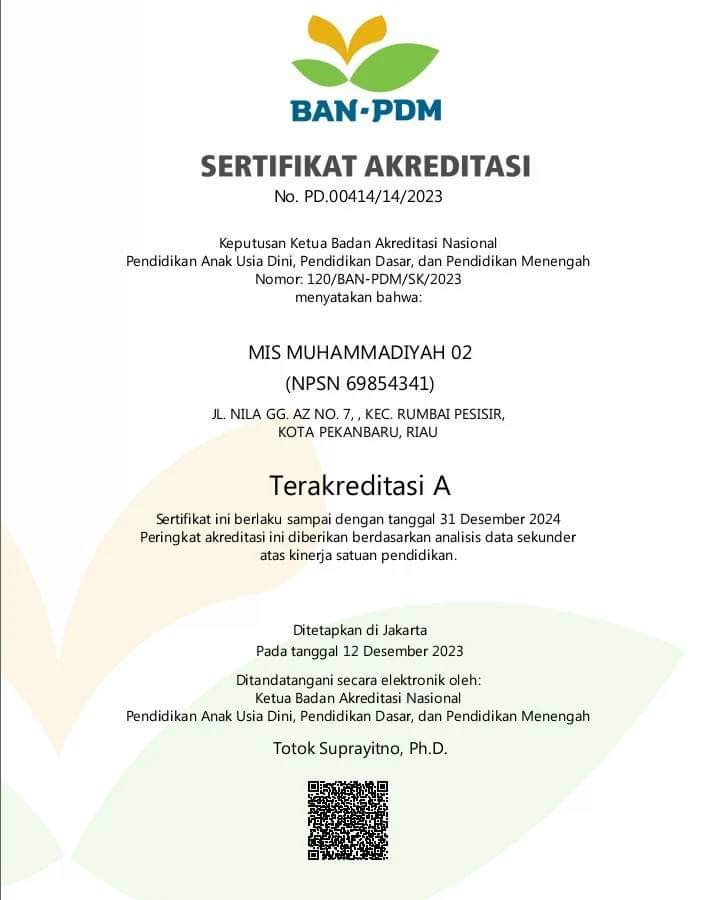 BAN-PDM

SERTIFIKAT AKREDITASI
No. PD.00414/14/2023

Keputusan Ketua Badan Akreditasi Nasional
Pendidikan Anak Usia Dini, Pendidikan Dasar, dan Pendidikan Menengah
Nomor: 120/BAN-PDM/SK/2023
menyatakan bahwa:

MIS MUHAMMADIYAH 02
(NPSN 69854341)
JL. NILA GG. AZ NO. 7, , KEC. RUMBAI PESISIR,
KOTA PEKANBARU, RIAU

Terakreditasi A

Sertifikat ini berlaku sampai dengan tanggal 31 Desember 2024
Peringkat akreditasi ini diberikan berdasarkan analisis data sekunder
atas kinerja satuan pendidikan.

Ditetapkan di Jakarta
Pada tanggal 12 Desember 2023

Ditandatangani secara elektronik oleh:
Ketua Badan Akreditasi Nasional
Pendidikan Anak Usia Dini, Pendidikan Dasar, dan Pendidikan Menengah

Totok Suprayitno, Ph.D.